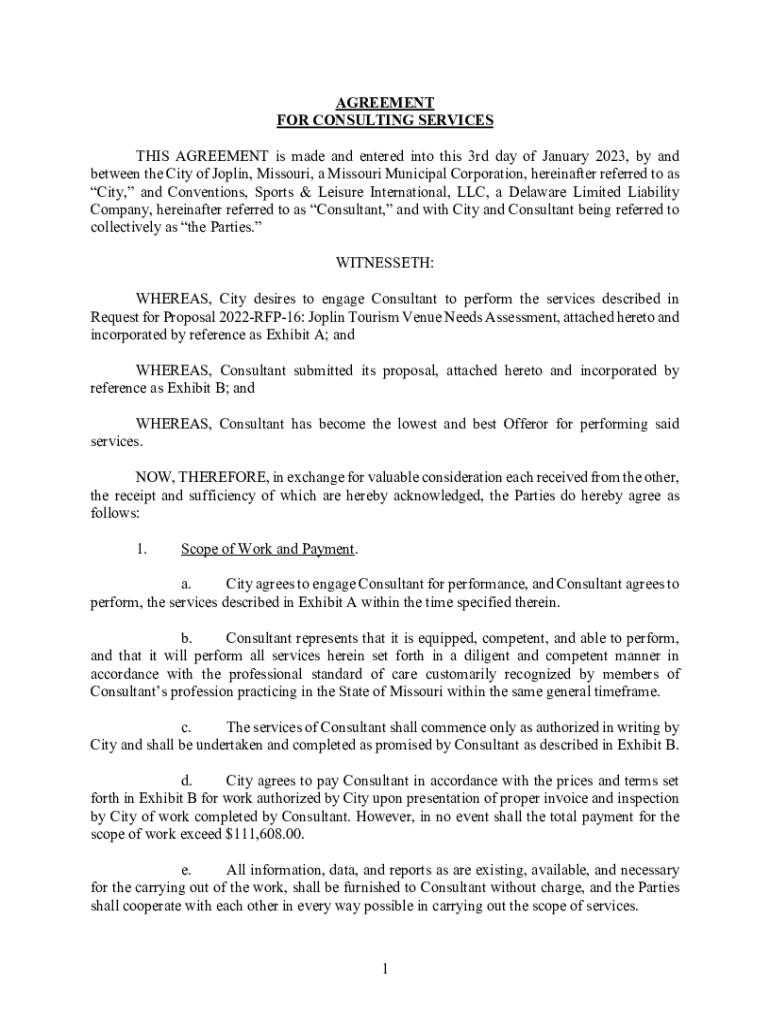 AGREEMENT
FOR CONSULTING SERVICES

THIS AGREEMENT is made and entered into this 3rd day of January 2023, by and between the City of Joplin, Missouri, a Missouri Municipal Corporation, hereinafter referred to as "City," and Conventions, Sports & Leisure International, LLC, a Delaware Limited Liability Company, hereinafter referred to as "Consultant," and with City and Consultant being referred to collectively as "the Parties."

WITNESSETH:

WHEREAS, City desires to engage Consultant to perform the services described in Request for Proposal 2022-RFP-16: Joplin Tourism Venue Needs Assessment, attached hereto and incorporated by reference as Exhibit A; and

WHEREAS, Consultant submitted its proposal, attached hereto and incorporated by reference as Exhibit B; and

WHEREAS, Consultant has become the lowest and best Offeror for performing said services.

NOW, THEREFORE, in exchange for valuable consideration each received from the other, the receipt and sufficiency of which are hereby acknowledged, the Parties do hereby agree as follows:

1. Scope of Work and Payment.

a. City agrees to engage Consultant for performance, and Consultant agrees to perform, the services described in Exhibit A within the time specified therein.

b. Consultant represents that it is equipped, competent, and able to perform, and that it will perform all services herein set forth in a diligent and competent manner in accordance with the professional standard of care customarily recognized by members of Consultant's profession practicing in the State of Missouri within the same general timeframe.

c. The services of Consultant shall commence only as authorized in writing by City and shall be undertaken and completed as promised by Consultant as described in Exhibit B.

d. City agrees to pay Consultant in accordance with the prices and terms set forth in Exhibit B for work authorized by City upon presentation of proper invoice and inspection by City of work completed by Consultant. However, in no event shall the total payment for the scope of work exceed $111,608.00.

e. All information, data, and reports as are existing, available, and necessary for the carrying out of the work, shall be furnished to Consultant without charge, and the Parties shall cooperate with each other in every way possible in carrying out the scope of services.

1